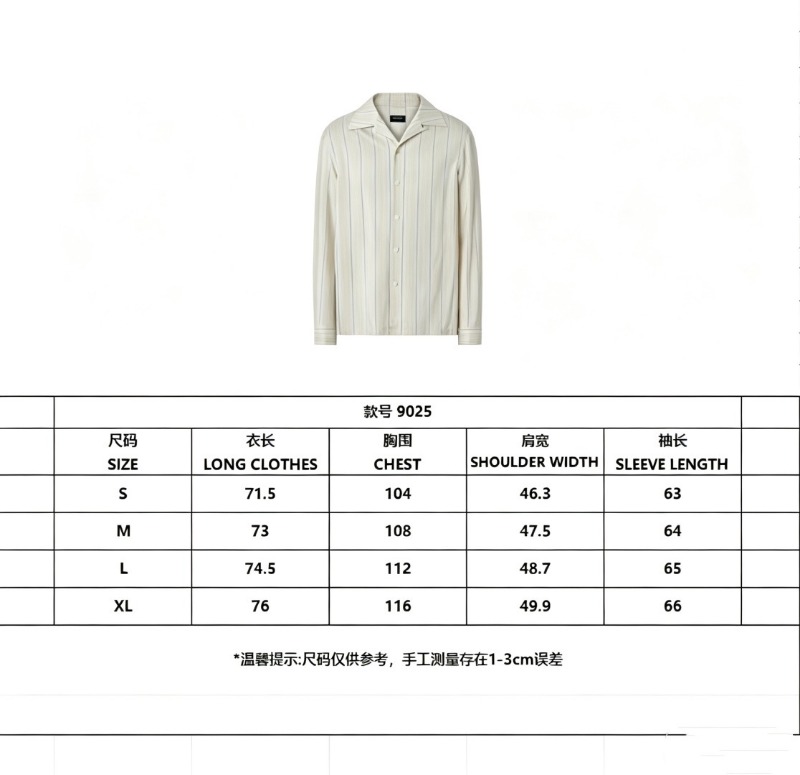 款号 9025

| 尺码 SIZE | 衣长 LONG CLOTHES | 胸围 CHEST | 肩宽 SHOULDER WIDTH | 袖长 SLEEVE LENGTH |
|---|---|---|---|---|
| S | 71.5 | 104 | 46.3 | 63 |
| M | 73 | 108 | 47.5 | 64 |
| L | 74.5 | 112 | 48.7 | 65 |
| XL | 76 | 116 | 49.9 | 66 |

*温馨提示:尺码仅供参考，手工测量存在1-3cm误差